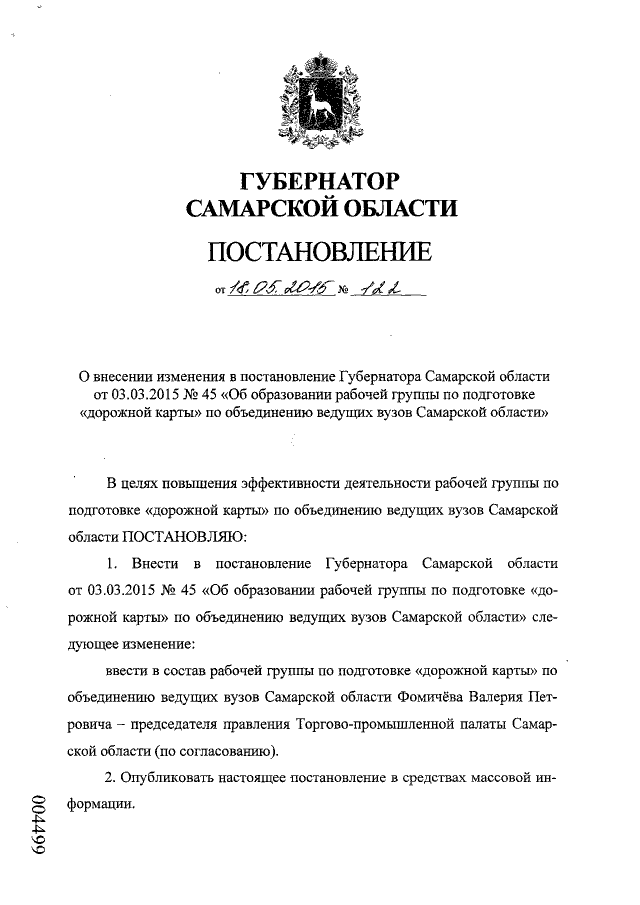 ГУБЕРНАТОР САМАРСКОЙ ОБЛАСТИ

ПОСТАНОВЛЕНИЕ

от 18.05.2015 № 122

О внесении изменения в постановление Губернатора Самарской области от 03.03.2015 № 45 «Об образовании рабочей группы по подготовке «дорожной карты» по объединению ведущих вузов Самарской области»

В целях повышения эффективности деятельности рабочей группы по подготовке «дорожной карты» по объединению ведущих вузов Самарской области ПОСТАНОВЛЯЮ:

1. Внести в постановление Губернатора Самарской области от 03.03.2015 № 45 «Об образовании рабочей группы по подготовке «дорожной карты» по объединению ведущих вузов Самарской области» следующее изменение:

ввести в состав рабочей группы по подготовке «дорожной карты» по объединению ведущих вузов Самарской области Фомичёва Валерия Петровича – председателя правления Торгово-промышленной палаты Самарской области (по согласованию).

2. Опубликовать настоящее постановление в средствах массовой информации.

004499